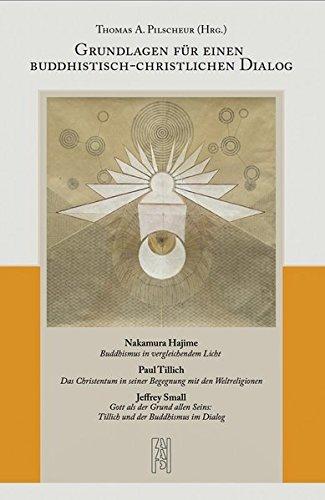 Thomas A. Pilscheur (Hrg.)
Grundlagen für einen buddhistisch-christlichen Dialog

Nakamura Hajime
Buddhismus in vergleichendem Licht

Paul Tillich
Das Christentum in seiner Begegnung mit den Weltreligionen

Jeffrey Small
Gott als der Grund allen Seins:
Tillich und der Buddhismus im Dialog